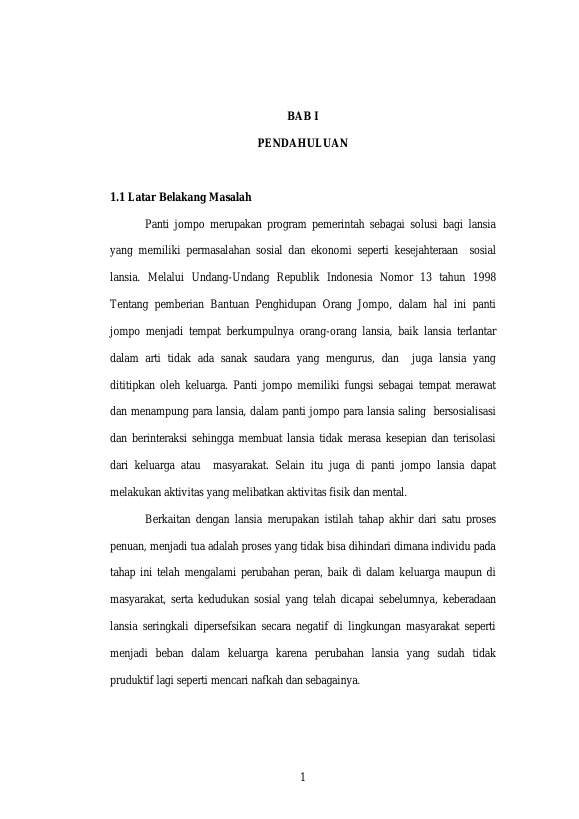 BAB I

PENDAHULUAN

1.1 Latar Belakang Masalah

Panti jompo merupakan program pemerintah sebagai solusi bagi lansia yang memiliki permasalahan sosial dan ekonomi seperti kesejahteraan sosial lansia. Melalui Undang-Undang Republik Indonesia Nomor 13 tahun 1998 Tentang pemberian Bantuan Penghidupan Orang Jompo, dalam hal ini panti jompo menjadi tempat berkumpulnya orang-orang lansia, baik lansia terlantar dalam arti tidak ada sanak saudara yang mengurus, dan juga lansia yang dititipkan oleh keluarga. Panti jompo memiliki fungsi sebagai tempat merawat dan menampung para lansia, dalam panti jompo para lansia saling bersosialisasi dan berinteraksi sehingga membuat lansia tidak merasa kesepian dan terisolasi dari keluarga atau masyarakat. Selain itu juga di panti jompo lansia dapat melakukan aktivitas yang melibatkan aktivitas fisik dan mental.

Berkaitan dengan lansia merupakan istilah tahap akhir dari satu proses penuan, menjadi tua adalah proses yang tidak bisa dihindari dimana individu pada tahap ini telah mengalami perubahan peran, baik di dalam keluarga maupun di masyarakat, serta kedudukan sosial yang telah dicapai sebelumnya, keberadaan lansia seringkali dipersefsikan secara negatif di lingkungan masyarakat seperti menjadi beban dalam keluarga karena perubahan lansia yang sudah tidak pruduktif lagi seperti mencari nafkah dan sebagainya.

1